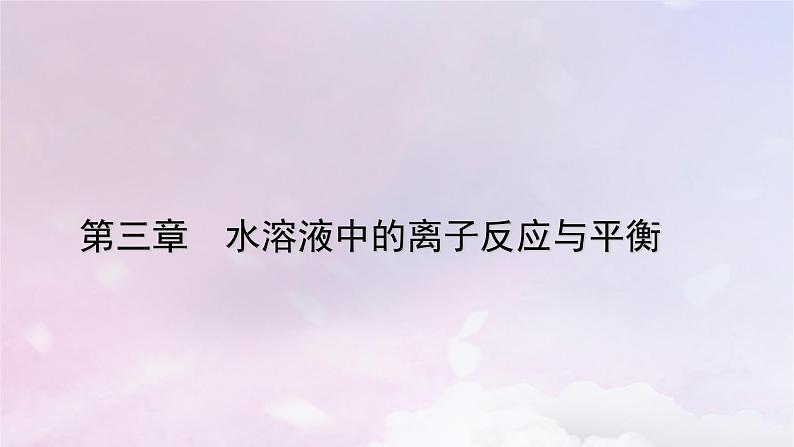 第三章　水溶液中的离子反应与平衡